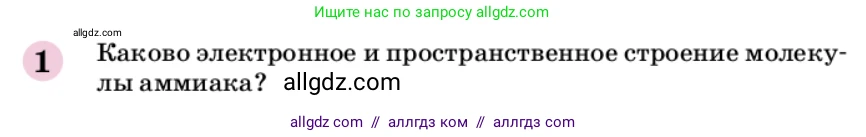 Ищите нас по запросу allgdz.com

allgdz.com

1 Каково электронное и пространственное строение молекулы аммиака? allgdz.com

allgdz com // аллгдз ком // аллгдз com